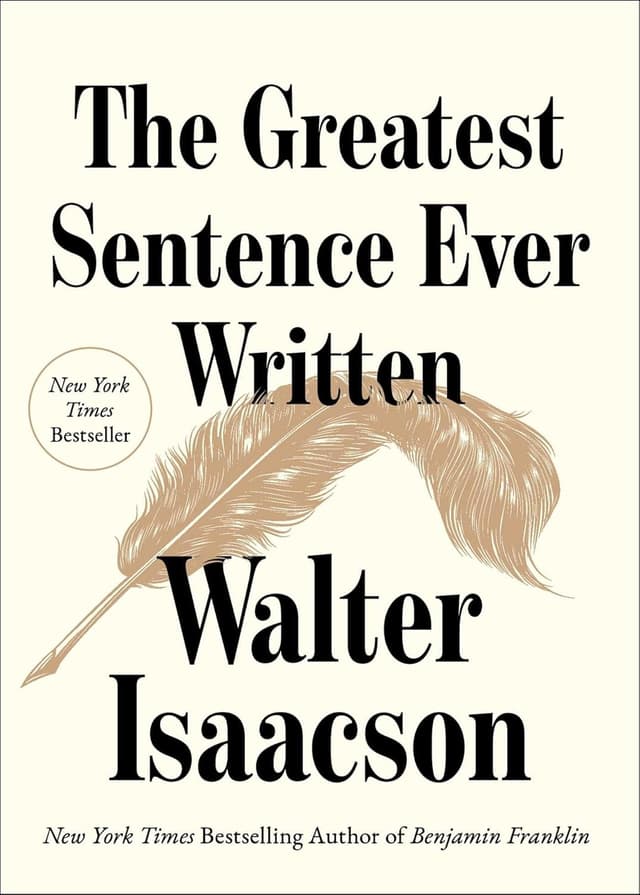 The Greatest Sentence Ever Written

New York Times Bestseller

Walter Isaacson

New York Times Bestselling Author of Benjamin Franklin